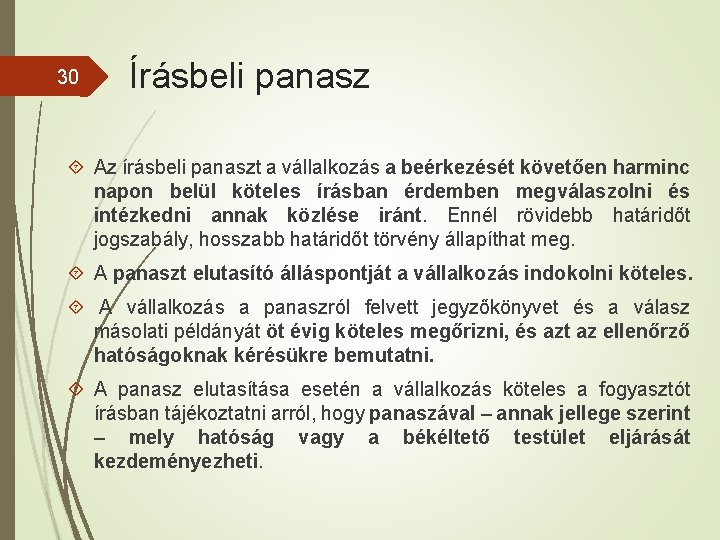 30

Írásbeli panasz

Az írásbeli panaszt a vállalkozás a beérkezését követően harminc napon belül köteles írásban érdemben megválaszolni és intézkedni annak közlése iránt. Ennél rövidebb határidőt jogszabály, hosszabb határidőt törvény állapíthat meg.

A panaszt elutasító álláspontját a vállalkozás indokolni köteles.

A vállalkozás a panaszról felvett jegyzőkönyvet és a válasz másolati példányát öt évig köteles megőrizni, és azt az ellenőrző hatóságoknak kérésükre bemutatni.

A panasz elutasítása esetén a vállalkozás köteles a fogyasztót írásban tájékoztatni arról, hogy panaszával – annak jellege szerint – mely hatóság vagy a békéltető testület eljárását kezdeményezheti.